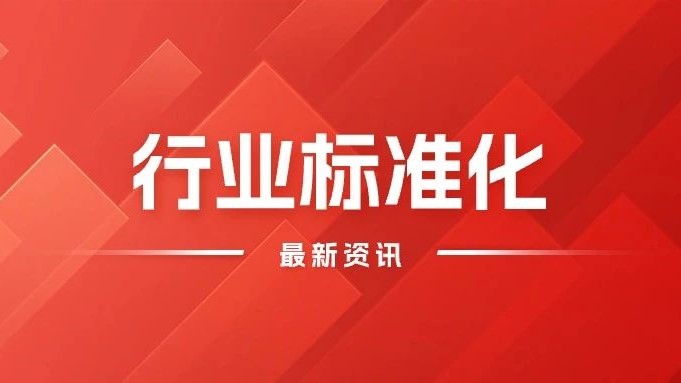 行业标准化

最新资讯